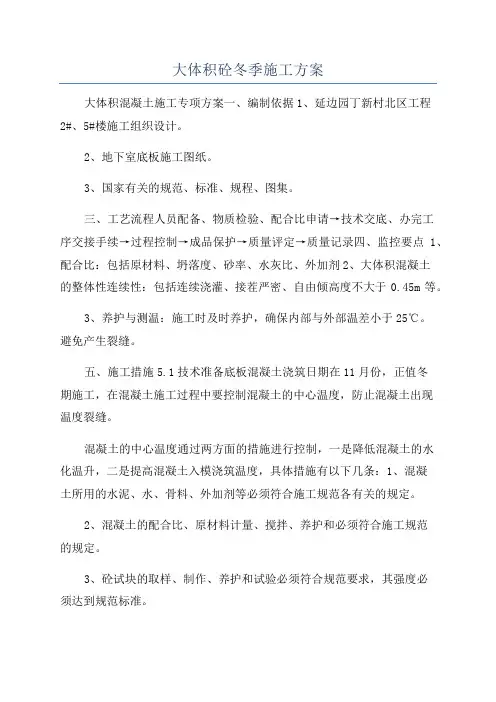 大体积砼冬季施工方案

大体积混凝土施工专项方案一、编制依据 1、延边园丁新村北区工程 2#、5#楼施工组织设计。

2、地下室底板施工图纸。

3、国家有关的规范、标准、规程、图集。

三、工艺流程人员配备、物质检验、配合比申请→技术交底、办完工序交接手续→过程控制→成品保护→质量评定→质量记录四、监控要点 1、配合比：包括原材料、坍落度、砂率、水灰比、外加剂 2、大体积混凝土的整体性连续性：包括连续浇灌、接茬严密、自由倾高度不大于 0.45m 等。

3、养护与测温：施工时及时养护，确保内部与外部温差小于 25℃。避免产生裂缝。

五、施工措施 5.1 技术准备底板混凝土浇筑日期在 11 月份，正值冬期施工，在混凝土施工过程中要控制混凝土的中心温度，防止混凝土出现温度裂缝。

混凝土的中心温度通过两方面的措施进行控制，一是降低混凝土的水化温升，二是提高混凝土入模浇筑温度，具体措施有以下几条：1、混凝土所用的水泥、水、骨料、外加剂等必须符合施工规范各有关的规定。

2、混凝土的配合比、原材料计量、搅拌、养护和必须符合施工规范的规定。

3、砼试块的取样、制作、养护和试验必须符合规范要求，其强度必须达到规范标准。